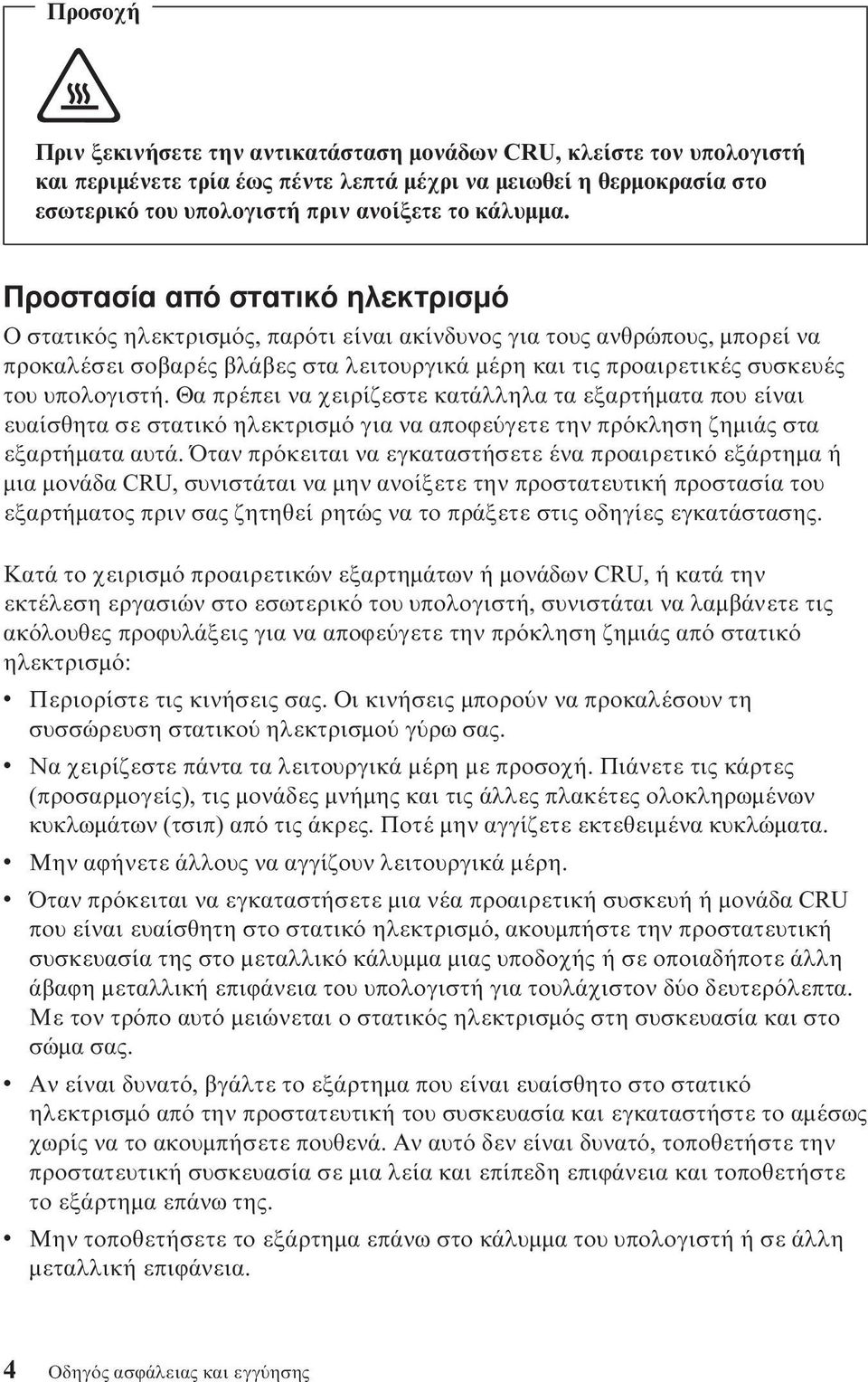 Προσοχή

Πριν ξεκινήσετε την αντικατάσταση μονάδων CRU, κλείστε τον υπολογιστή και περιμένετε τρία έως πέντε λεπτά μέχρι να μειωθεί η θερμοκρασία στο εσωτερικό του υπολογιστή πριν ανοίξετε το κάλυμμα.

Προστασία από στατικό ηλεκτρισμό

Ο στατικός ηλεκτρισμός, παρότι είναι ακίνδυνος για τους ανθρώπους, μπορεί να προκαλέσει σοβαρές βλάβες στα λειτουργικά μέρη και τις προαιρετικές συσκευές του υπολογιστή. Θα πρέπει να χειρίζεστε κατάλληλα τα εξαρτήματα που είναι ευαίσθητα σε στατικό ηλεκτρισμό για να αποφεύγετε την πρόκληση ζημιάς στα εξαρτήματα αυτά. Όταν πρόκειται να εγκαταστήσετε ένα προαιρετικό εξάρτημα ή μια μονάδα CRU, συνιστάται να μην ανοίξετε την προστατευτική προστασία του εξαρτήματος πριν σας ζητηθεί ρητώς να το πράξετε στις οδηγίες εγκατάστασης.

Κατά το χειρισμό προαιρετικών εξαρτημάτων ή μονάδων CRU, ή κατά την εκτέλεση εργασιών στο εσωτερικό του υπολογιστή, συνιστάται να λαμβάνετε τις ακόλουθες προφυλάξεις για να αποφεύγετε την πρόκληση ζημιάς από στατικό ηλεκτρισμό:

• Περιορίστε τις κινήσεις σας. Οι κινήσεις μπορούν να προκαλέσουν τη συσσώρευση στατικού ηλεκτρισμού γύρω σας.

• Να χειρίζεστε πάντα τα λειτουργικά μέρη με προσοχή. Πιάνετε τις κάρτες (προσαρμογείς), τις μονάδες μνήμης και τις άλλες πλακέτες ολοκληρωμένων κυκλωμάτων (τσιπ) από τις άκρες. Ποτέ μην αγγίζετε εκτεθειμένα κυκλώματα.

• Μην αφήνετε άλλους να αγγίζουν λειτουργικά μέρη.

• Όταν πρόκειται να εγκαταστήσετε μια νέα προαιρετική συσκευή ή μονάδα CRU που είναι ευαίσθητη στο στατικό ηλεκτρισμό, ακουμπήστε την προστατευτική συσκευασία της στο μεταλλικό κάλυμμα μιας υποδοχής ή σε οποιαδήποτε άλλη άβαφη μεταλλική επιφάνεια του υπολογιστή για τουλάχιστον δύο δευτερόλεπτα. Με τον τρόπο αυτό μειώνεται ο στατικός ηλεκτρισμός στη συσκευασία και στο σώμα σας.

• Αν είναι δυνατό, βγάλτε το εξάρτημα που είναι ευαίσθητο στο στατικό ηλεκτρισμό από την προστατευτική του συσκευασία και εγκαταστήστε το αμέσως χωρίς να το ακουμπήσετε πουθενά. Αν αυτό δεν είναι δυνατό, τοποθετήστε την προστατευτική συσκευασία σε μια λεία και επίπεδη επιφάνεια και τοποθετήστε το εξάρτημα επάνω της.

• Μην τοποθετήσετε το εξάρτημα επάνω στο κάλυμμα του υπολογιστή ή σε άλλη μεταλλική επιφάνεια.

4 Οδηγός ασφάλειας και εγγύησης